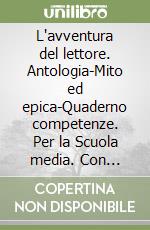 unilibro

L'avventura del lettore. Antologia-Mito ed epica-Quaderno competenze. Per la Scuola media. Con...

COPERTINA NON DISPONIBILE